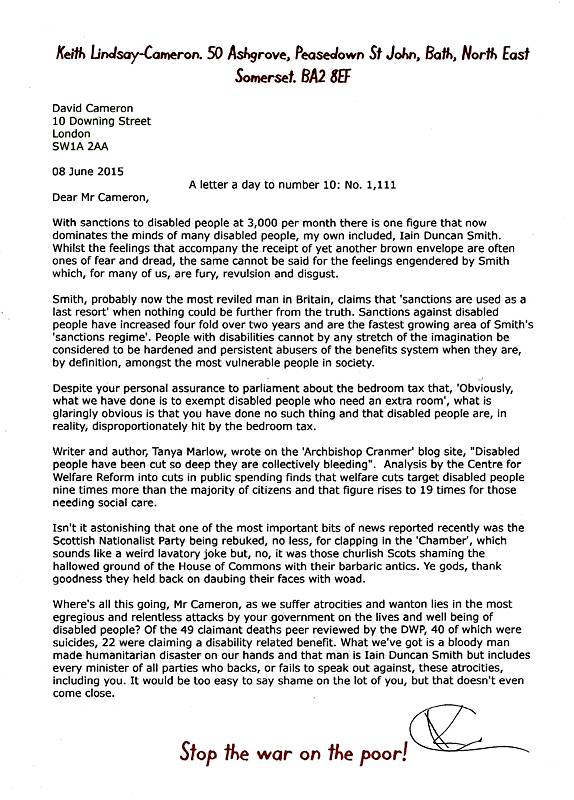 Keith Lindsay-Cameron. 50 Ashgrove, Peasedown St John, Bath, North East Somerset. BA2 8EF

David Cameron
10 Downing Street
London
SW1A 2AA

08 June 2015

A letter a day to number 10: No. 1,111

Dear Mr Cameron,

With sanctions to disabled people at 3,000 per month there is one figure that now dominates the minds of many disabled people, my own included, Iain Duncan Smith. Whilst the feelings that accompany the receipt of yet another brown envelope are often ones of fear and dread, the same cannot be said for the feelings engendered by Smith which, for many of us, are fury, revulsion and disgust.

Smith, probably now the most reviled man in Britain, claims that 'sanctions are used as a last resort' when nothing could be further from the truth. Sanctions against disabled people have increased four fold over two years and are the fastest growing area of Smith's 'sanctions regime'. People with disabilities cannot by any stretch of the imagination be considered to be hardened and persistent abusers of the benefits system when they are, by definition, amongst the most vulnerable people in society.

Despite your personal assurance to parliament about the bedroom tax that, 'Obviously, what we have done is to exempt disabled people who need an extra room', what is glaringly obvious is that you have done no such thing and that disabled people are, in reality, disproportionately hit by the bedroom tax.

Writer and author, Tanya Marlow, wrote on the 'Archbishop Cranmer' blog site, "Disabled people have been cut so deep they are collectively bleeding". Analysis by the Centre for Welfare Reform into cuts in public spending finds that welfare cuts target disabled people nine times more than the majority of citizens and that figure rises to 19 times for those needing social care.

Isn't it astonishing that one of the most important bits of news reported recently was the Scottish Nationalist Party being rebuked, no less, for clapping in the 'Chamber', which sounds like a weird lavatory joke but, no, it was those churlish Scots shaming the hallowed ground of the House of Commons with their barbaric antics. Ye gods, thank goodness they held back on daubing their faces with woad.

Where's all this going, Mr Cameron, as we suffer atrocities and wanton lies in the most egregious and relentless attacks by your government on the lives and well being of disabled people? Of the 49 claimant deaths peer reviewed by the DWP, 40 of which were suicides, 22 were claiming a disability related benefit. What we've got is a bloody man made humanitarian disaster on our hands and that man is Iain Duncan Smith but includes every minister of all parties who backs, or fails to speak out against, these atrocities, including you. It would be too easy to say shame on the lot of you, but that doesn't even come close.

Stop the war on the poor!